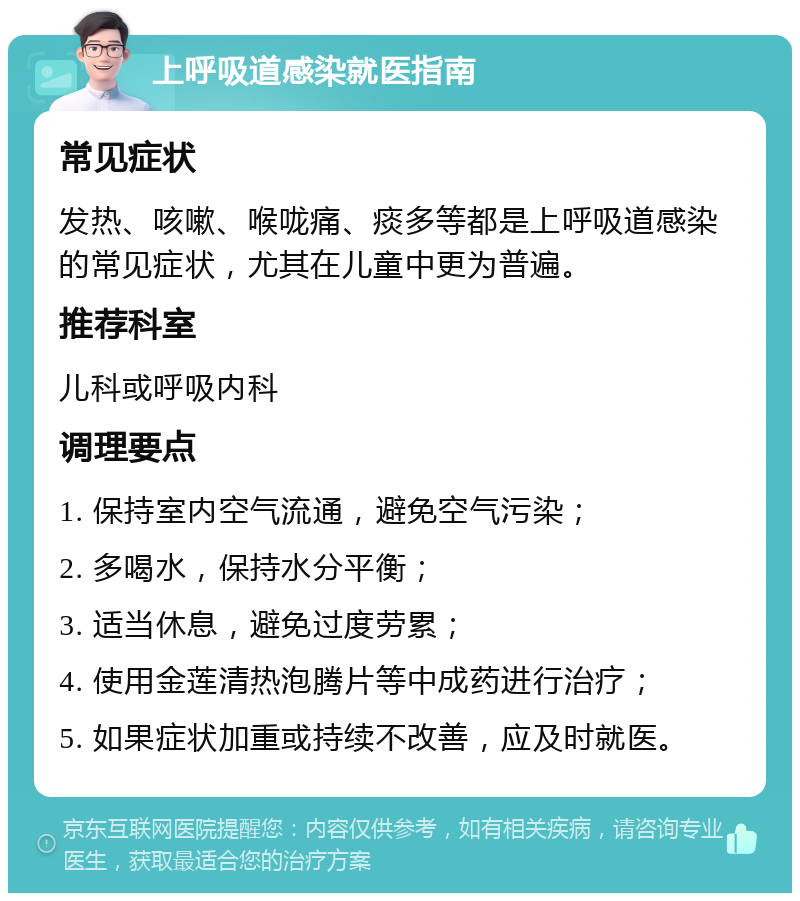 上呼吸道感染就医指南

常见症状

发热、咳嗽、喉咙痛、痰多等都是上呼吸道感染的常见症状，尤其在儿童中更为普遍。

推荐科室

儿科或呼吸内科

调理要点

1. 保持室内空气流通，避免空气污染；

2. 多喝水，保持水分平衡；

3. 适当休息，避免过度劳累；

4. 使用金莲清热泡腾片等中成药进行治疗；

5. 如果症状加重或持续不改善，应及时就医。

京东互联网医院提醒您：内容仅供参考，如有相关疾病，请咨询专业医生，获取最适合您的治疗方案